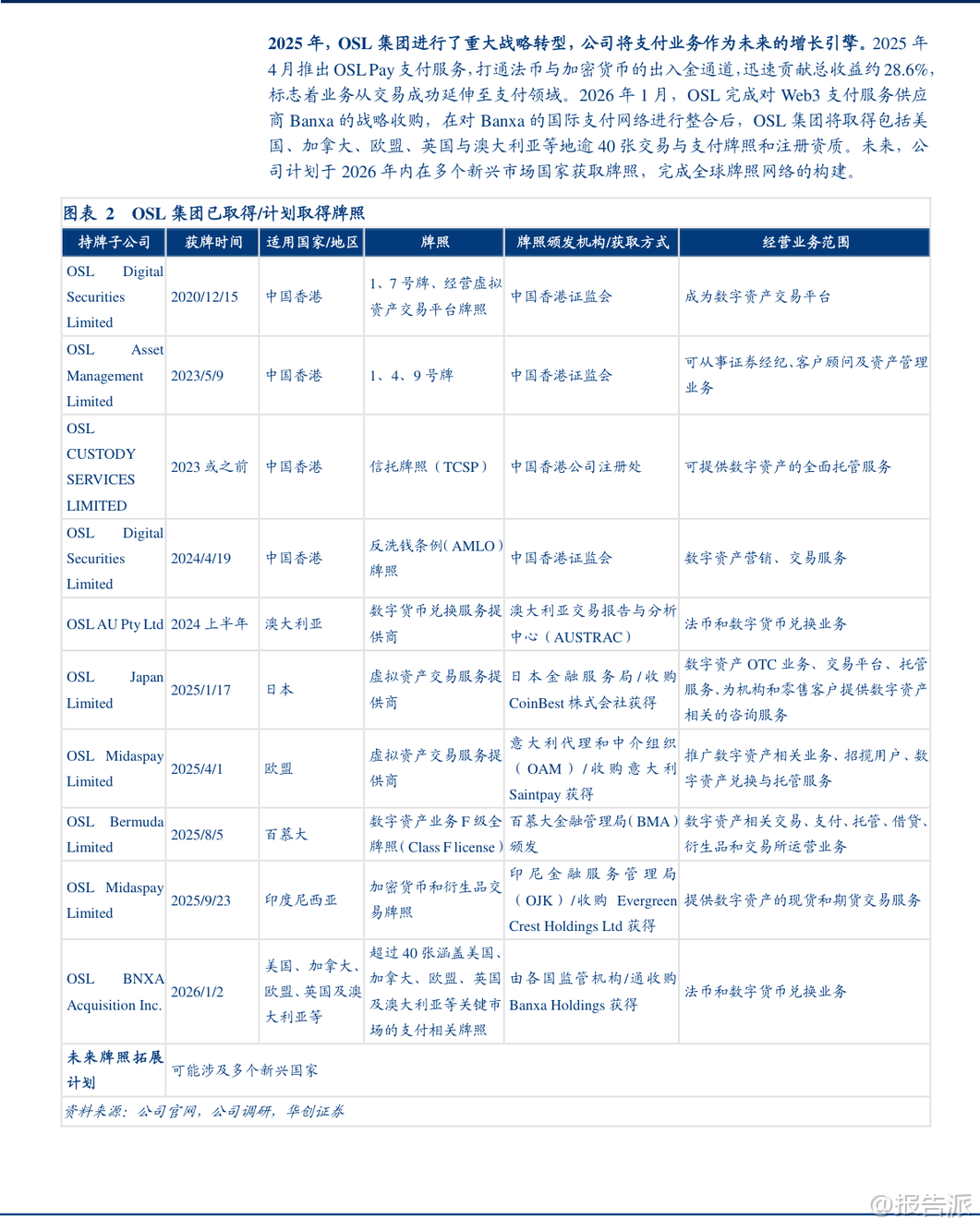 2025 年，OSL 集团进行了重大战略转型，公司将支付业务作为未来的增长引擎。2025 年 4 月推出 OSL Pay 支付服务，打通法币与加密货币的出入金通道，迅速贡献总收益约 28.6%，标志着业务从交易成功延伸至支付领域。2026 年 1 月，OSL 完成对 Web3 支付服务供应商 Banxa 的战略收购，在对 Banxa 的国际支付网络进行整合后，OSL 集团将取得包括美国、加拿大、欧盟、英国与澳大利亚等地逾 40 张交易与支付牌照和注册资质。未来，公司计划于 2026 年内在多个新兴市场国家获取牌照，完成全球牌照网络的构建。

图表 2 OSL 集团已取得/计划取得牌照

| 持牌子公司 | 获牌时间 | 适用国家/地区 | 牌照 | 牌照颁发机构/获取方式 | 经营业务范围 |
|---|---|---|---|---|---|
| OSL Digital Securities Limited | 2020/12/15 | 中国香港 | 1、7 号牌、经营虚拟资产交易平台牌照 | 中国香港证监会 | 成为数字资产交易平台 |
| OSL Asset Management Limited | 2023/5/9 | 中国香港 | 1、4、9 号牌 | 中国香港证监会 | 可从事证券经纪、客户顾问及资产管理业务 |
| OSL CUSTODY SERVICES LIMITED | 2023 或之前 | 中国香港 | 信托牌照（TCSP） | 中国香港公司注册处 | 可提供数字资产的全面托管服务 |
| OSL Digital Securities Limited | 2024/4/19 | 中国香港 | 反洗钱条例(AMLO)牌照 | 中国香港证监会 | 数字资产营销、交易服务 |
| OSL AU Pty Ltd | 2024 上半年 | 澳大利亚 | 数字货币兑换服务提供商 | 澳大利亚交易报告与分析中心（AUSTRAC） | 法币和数字货币兑换业务 |
| OSL Japan Limited | 2025/1/17 | 日本 | 虚拟资产交易服务提供商 | 日本金融服务局/收购 CoinBest 株式会社获得 | 数字资产 OTC 业务、交易平台、托管服务、为机构和零售客户提供数字资产相关的咨询服务 |
| OSL Midaspay Limited | 2025/4/1 | 欧盟 | 虚拟资产交易服务提供商 | 意大利代理和中介组织（OAM）/收购意大利 Saintpay 获得 | 推广数字资产相关业务、招揽用户、数字资产兑换与托管服务 |
| OSL Bermuda Limited | 2025/8/5 | 百慕大 | 数字资产业务 F 级全牌照(Class F license) | 百慕大金融管理局(BMA)颁发 | 数字资产相关交易、支付、托管、借贷、衍生品和交易所运营业务 |
| OSL Midaspay Limited | 2025/9/23 | 印度尼西亚 | 加密货币和衍生品交易牌照 | 印尼金融服务管理局（OJK）/收购 Evergreen Crest Holdings Ltd 获得 | 提供数字资产的现货和期货交易服务 |
| OSL BNXA Acquisition Inc. | 2026/1/2 | 美国、加拿大、欧盟、英国及澳大利亚等 | 超过 40 张涵盖美国、加拿大、欧盟、英国及澳大利亚等关键市场的支付相关牌照 | 由各国监管机构/通收购 Banxa Holdings 获得 | 法币和数字货币兑换业务 |
| 未来牌照拓展计划 | 可能涉及多个新兴国家 | | | | |

资料来源：公司官网，公司调研，华创证券

@报告派